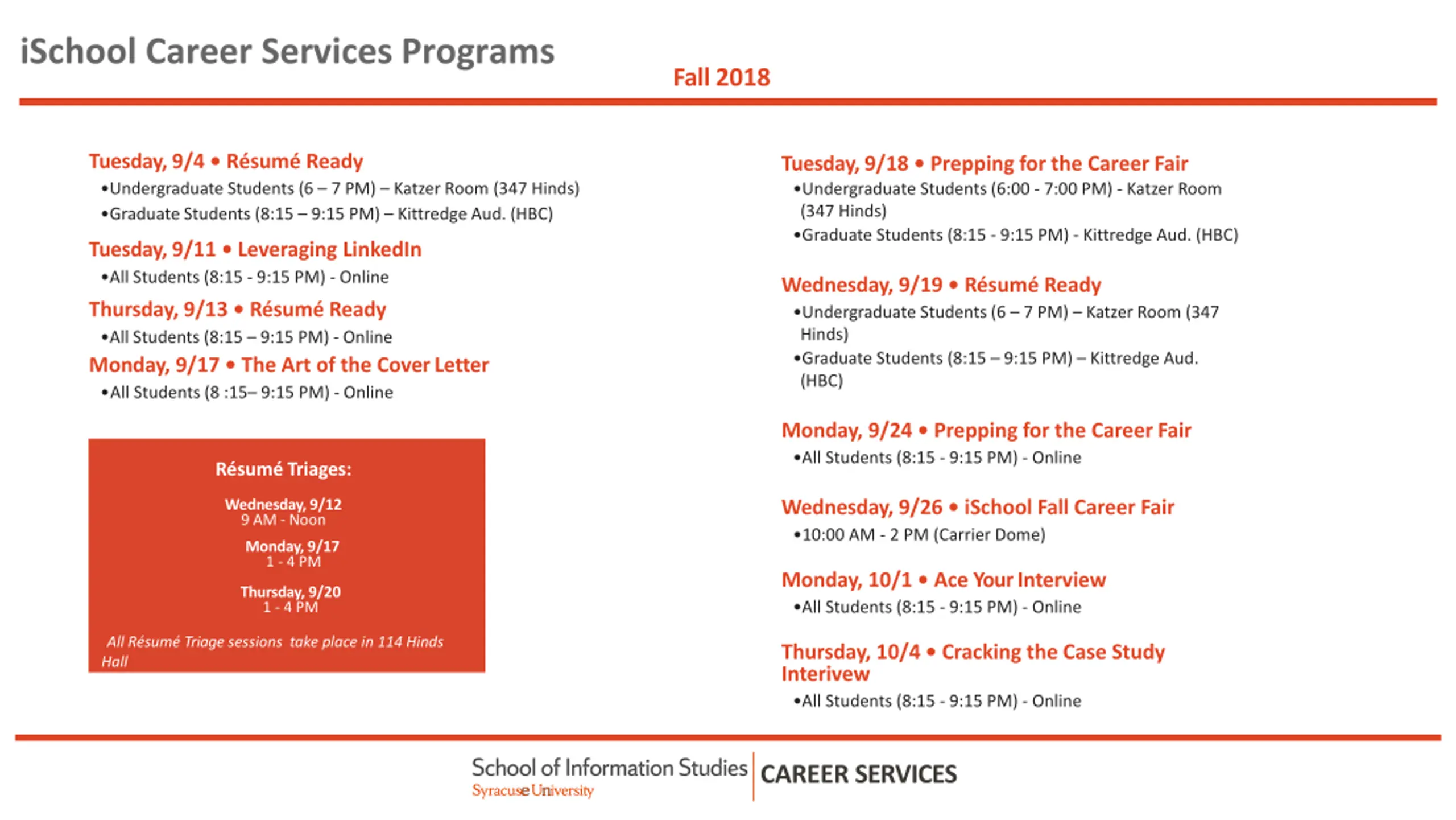 iSchool Career Services Programs

Fall 2018

Tuesday, 9/4 • Résumé Ready
•Undergraduate Students (6 – 7 PM) – Katzer Room (347 Hinds)
•Graduate Students (8:15 – 9:15 PM) – Kittredge Aud. (HBC)

Tuesday, 9/11 • Leveraging LinkedIn
•All Students (8:15 - 9:15 PM) - Online

Thursday, 9/13 • Résumé Ready
•All Students (8:15 – 9:15 PM) - Online

Monday, 9/17 • The Art of the Cover Letter
•All Students (8 :15– 9:15 PM) - Online

Résumé Triages:

Wednesday, 9/12
9 AM - Noon

Monday, 9/17
1 - 4 PM

Thursday, 9/20
1 - 4 PM

All Résumé Triage sessions take place in 114 Hinds Hall

Tuesday, 9/18 • Prepping for the Career Fair
•Undergraduate Students (6:00 - 7:00 PM) - Katzer Room (347 Hinds)
•Graduate Students (8:15 - 9:15 PM) - Kittredge Aud. (HBC)

Wednesday, 9/19 • Résumé Ready
•Undergraduate Students (6 – 7 PM) – Katzer Room (347 Hinds)
•Graduate Students (8:15 – 9:15 PM) – Kittredge Aud. (HBC)

Monday, 9/24 • Prepping for the Career Fair
•All Students (8:15 - 9:15 PM) - Online

Wednesday, 9/26 • iSchool Fall Career Fair
•10:00 AM - 2 PM (Carrier Dome)

Monday, 10/1 • Ace Your Interview
•All Students (8:15 - 9:15 PM) - Online

Thursday, 10/4 • Cracking the Case Study Interivew
•All Students (8:15 - 9:15 PM) - Online

School of Information Studies
Syracuse University
CAREER SERVICES